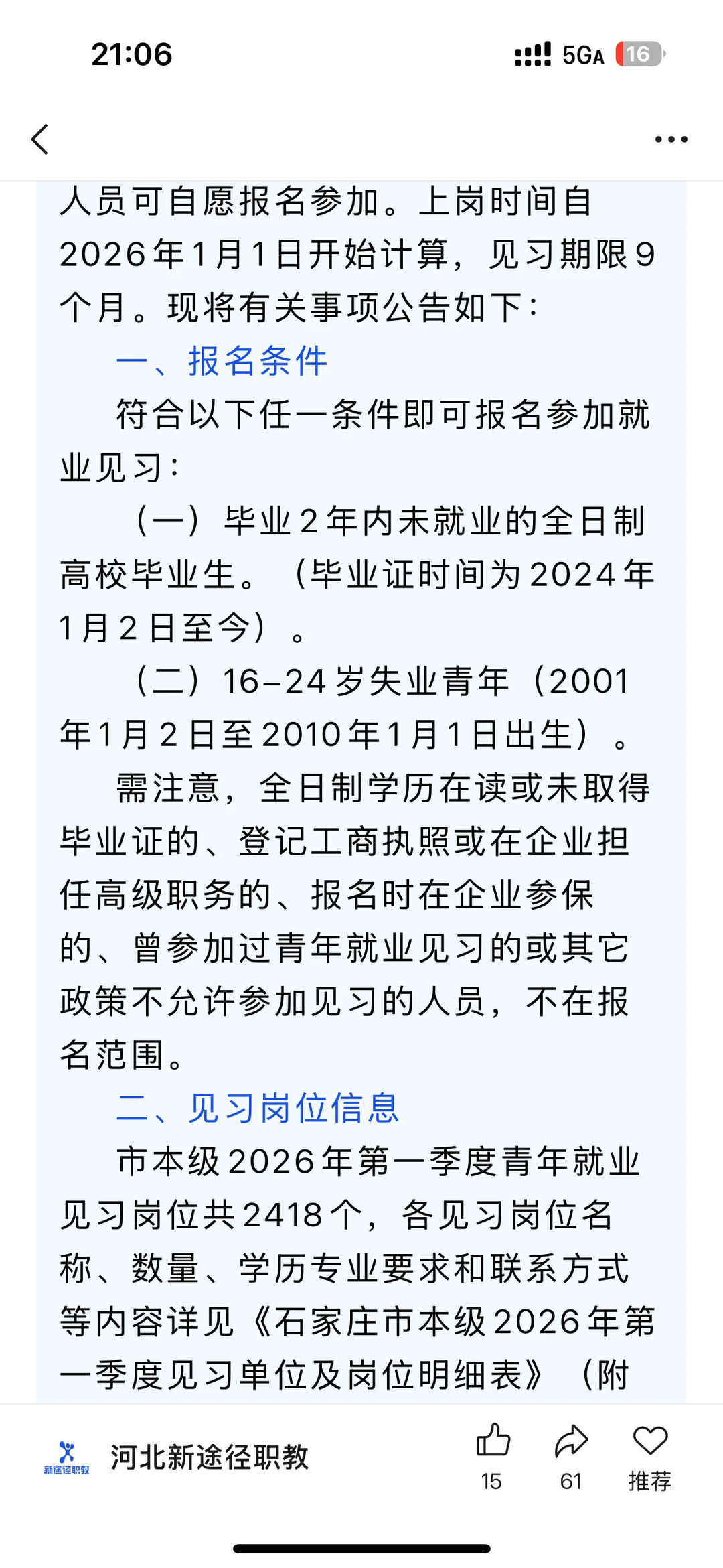 21:06

5GA 16

人员可自愿报名参加。上岗时间自2026年1月1日开始计算，见习期限9个月。现将有关事项公告如下：

一、报名条件

符合以下任一条件即可报名参加就业见习：

（一）毕业2年内未就业的全日制高校毕业生。（毕业证时间为2024年1月2日至今）。

（二）16-24岁失业青年（2001年1月2日至2010年1月1日出生）。

需注意，全日制学历在读或未取得毕业证的、登记工商执照或在企业担任高级职务的、报名时在企业参保的、曾参加过青年就业见习的或其它政策不允许参加见习的人员，不在报名范围。

二、见习岗位信息

市本级2026年第一季度青年就业见习岗位共2418个，各见习岗位名称、数量、学历专业要求和联系方式等内容详见《石家庄市本级2026年第一季度见习单位及岗位明细表》（附

新途径职教

河北新途径职教

15

61

推荐